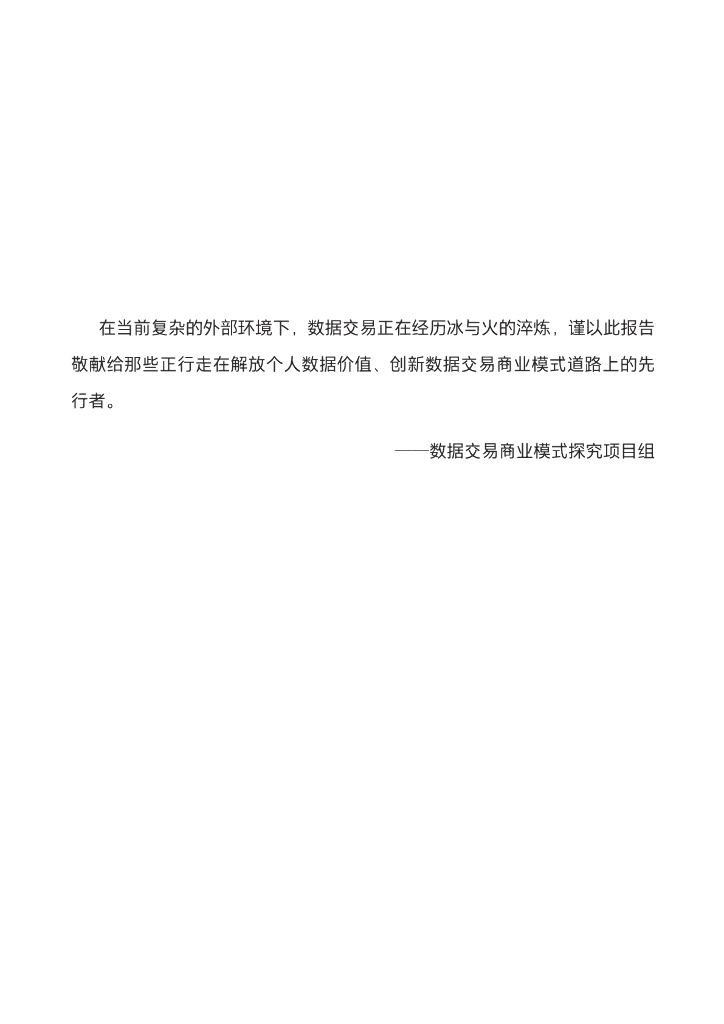 在当前复杂的外部环境下，数据交易正在经历冰与火的淬炼，谨以此报告敬献给那些正行走在解放个人数据价值、创新数据交易商业模式道路上的先行者。

——数据交易商业模式探究项目组